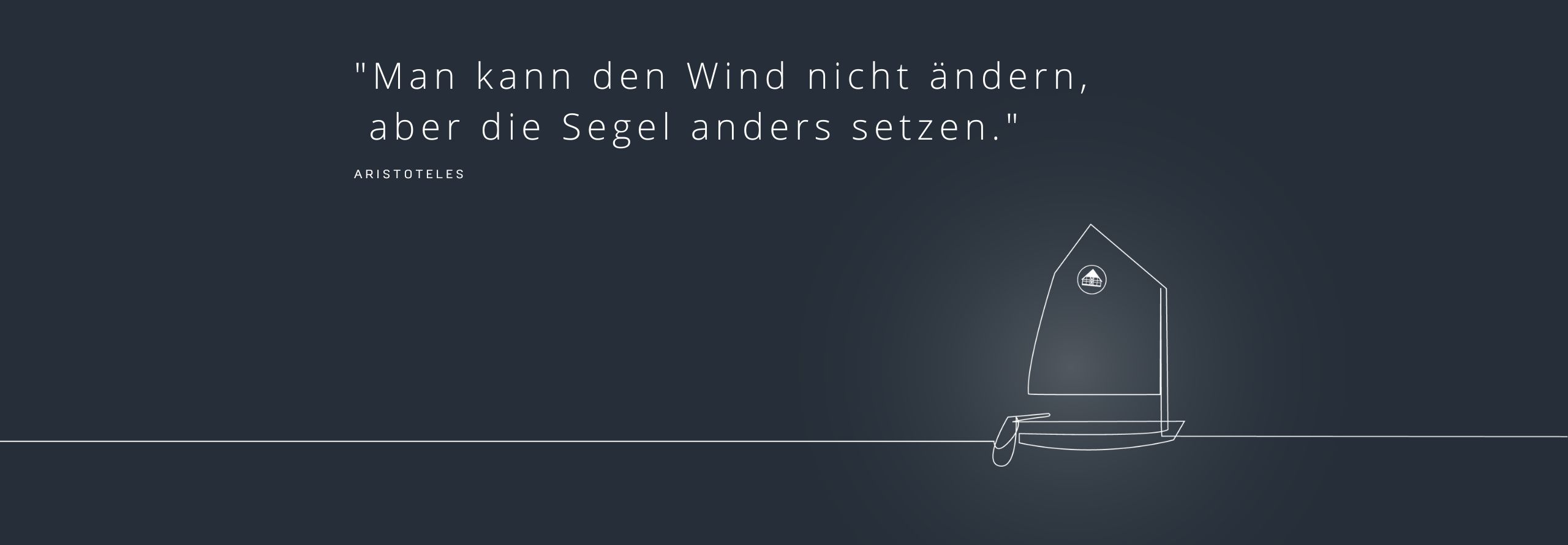 "Man kann den Wind nicht ändern, aber die Segel anders setzen."

ARISTOTELES